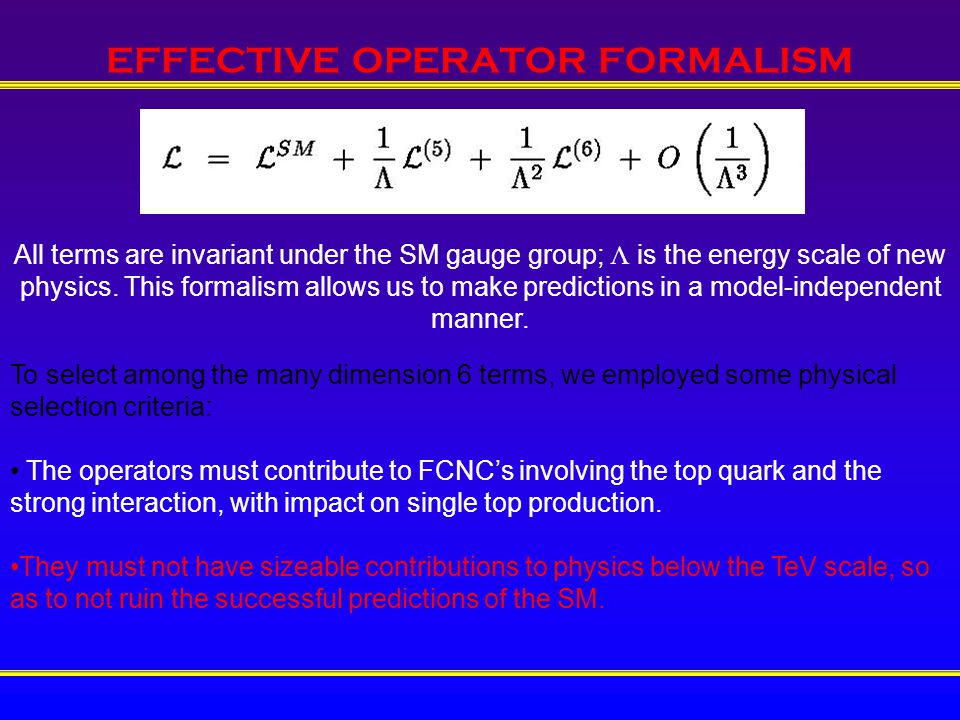 EFFECTIVE OPERATOR FORMALISM

$\mathcal{L} = \mathcal{L}^{SM} + \frac{1}{\Lambda}\mathcal{L}^{(5)} + \frac{1}{\Lambda^2}\mathcal{L}^{(6)} + O\left(\frac{1}{\Lambda^3}\right)$

All terms are invariant under the SM gauge group; $\Lambda$ is the energy scale of new physics. This formalism allows us to make predictions in a model-independent manner.

To select among the many dimension 6 terms, we employed some physical selection criteria:

• The operators must contribute to FCNC's involving the top quark and the strong interaction, with impact on single top production.

•They must not have sizeable contributions to physics below the TeV scale, so as to not ruin the successful predictions of the SM.